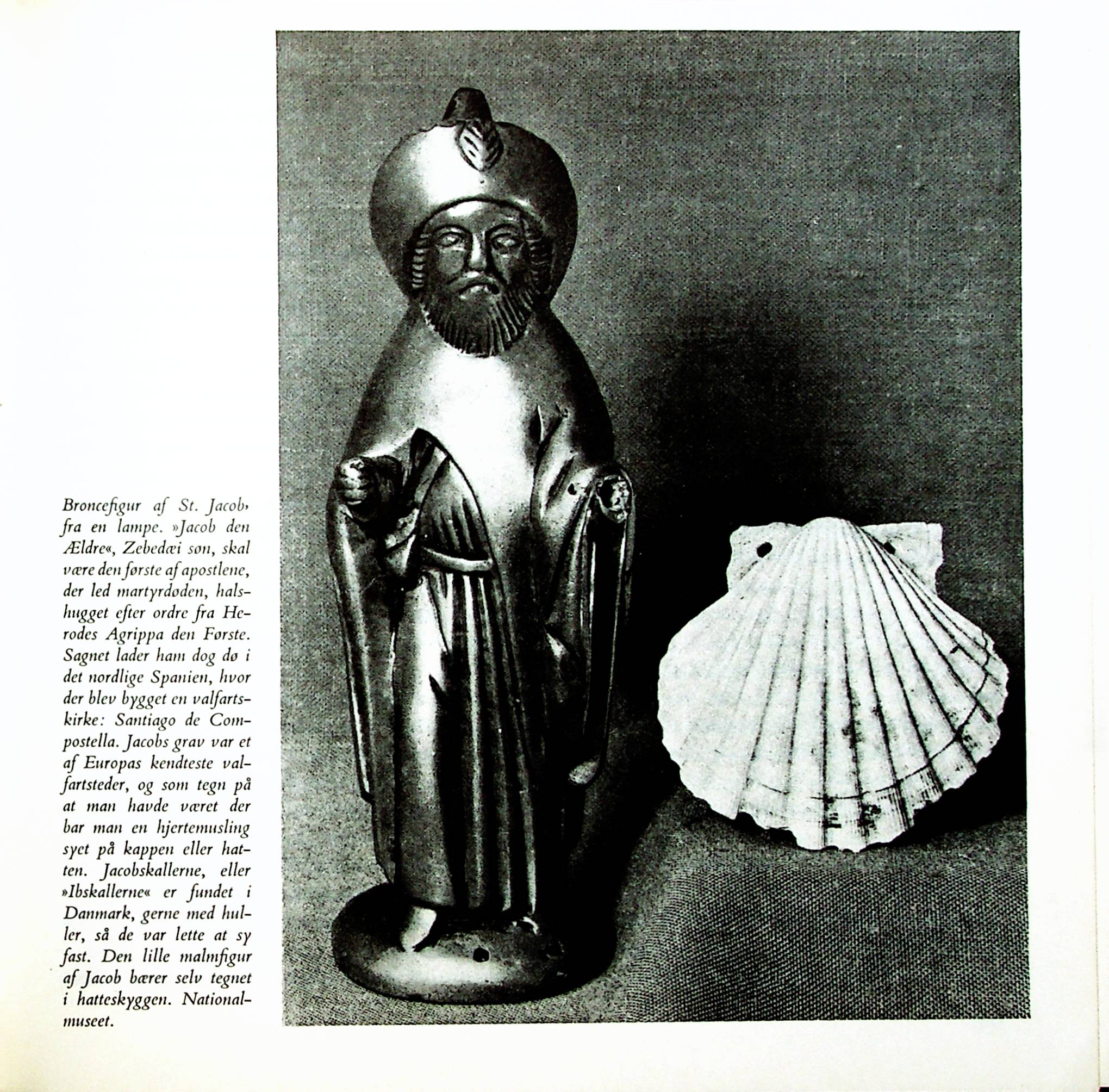 Broncefigur af St. Jacob, fra en lampe. »Jacob den Ældre«, Zebedæi søn, skal være den første af apostlene, der led martyrdøden, halshugget efter ordre fra Herodes Agrippa den Første. Sagnet lader ham dog dø i det nordlige Spanien, hvor der blev bygget en valfartskirke: Santiago de Compostella. Jacobs grav var et af Europas kendteste valfartsteder, og som tegn på at man havde været der bar man en hjertemusling syet på kappen eller hatten. Jacobskallerne, eller »Ibskallerne« er fundet i Danmark, gerne med huller, så de var lette at sy fast. Den lille malmfigur af Jacob bærer selv tegnet i hatteskyggen. Nationalmuseet.